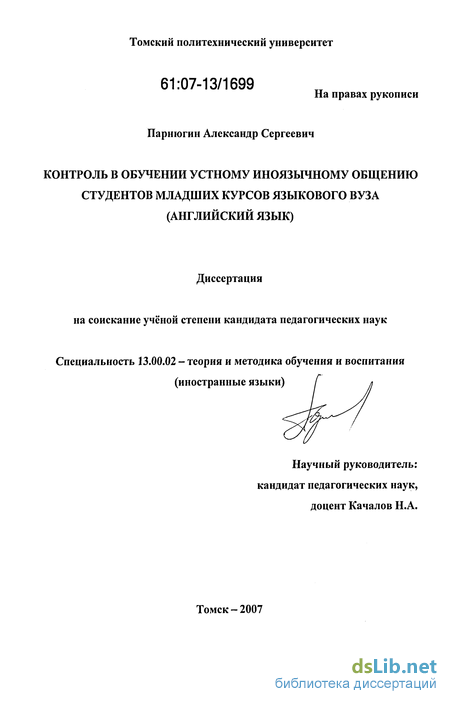 Томский политехнический университет

61:07-13/1699

На правах рукописи

Парнюгин Александр Сергеевич

КОНТРОЛЬ В ОБУЧЕНИИ УСТНОМУ ИНОЯЗЫЧНОМУ ОБЩЕНИЮ СТУДЕНТОВ МЛАДШИХ КУРСОВ ЯЗЫКОВОГО ВУЗА (АНГЛИЙСКИЙ ЯЗЫК)

Диссертация

на соискание учёной степени кандидата педагогических наук

Специальность 13.00.02 – теория и методика обучения и воспитания (иностранные языки)

Научный руководитель:
кандидат педагогических наук,
доцент Качалов Н.А.

Томск – 2007

dsLib.net
библиотека диссертаций